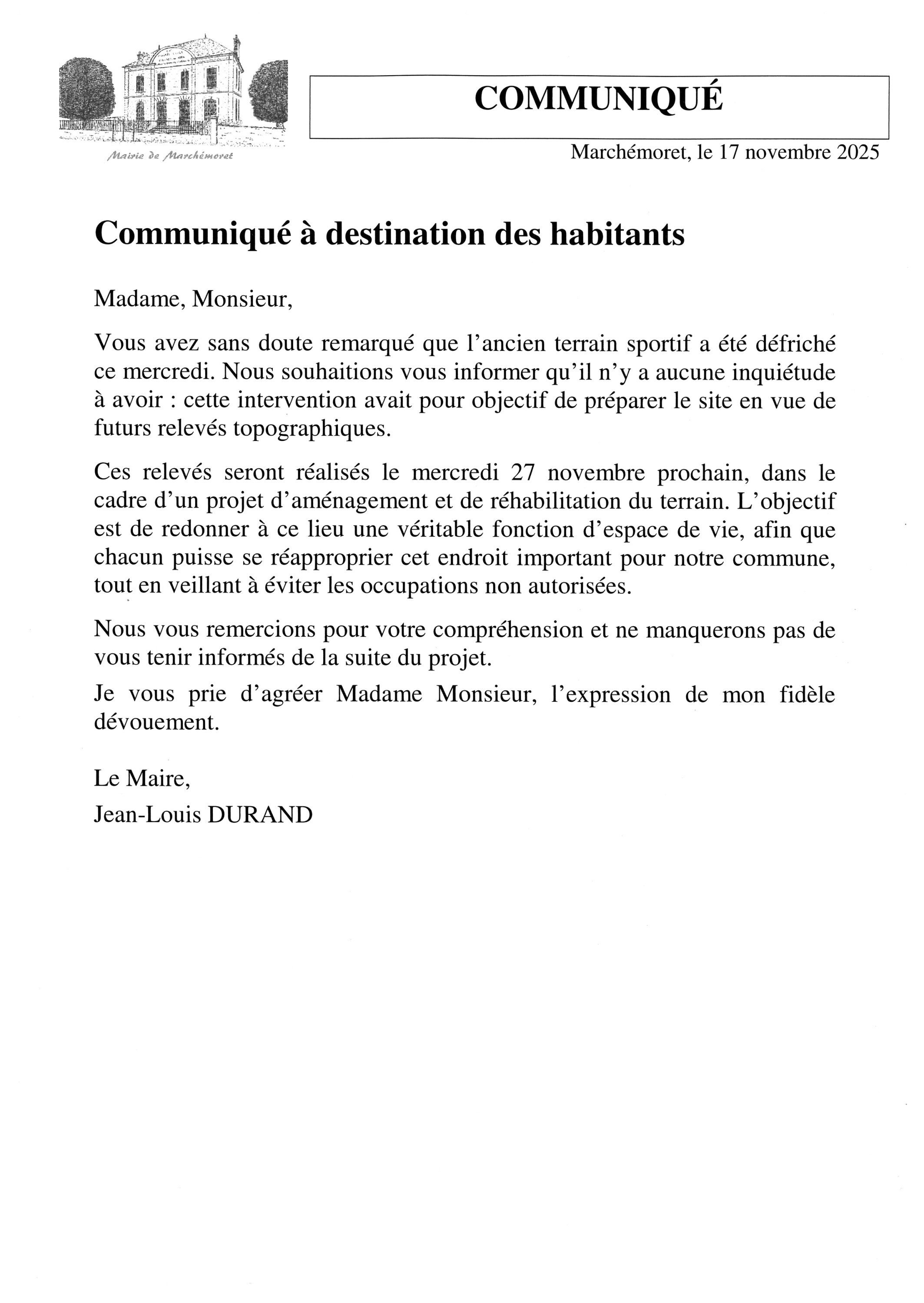 Mairie de Marchémoret

COMMUNIQUÉ

Marchémoret, le 17 novembre 2025

Communiqué à destination des habitants

Madame, Monsieur,

Vous avez sans doute remarqué que l'ancien terrain sportif a été défriché ce mercredi. Nous souhaitions vous informer qu'il n'y a aucune inquiétude à avoir : cette intervention avait pour objectif de préparer le site en vue de futurs relevés topographiques.

Ces relevés seront réalisés le mercredi 27 novembre prochain, dans le cadre d'un projet d'aménagement et de réhabilitation du terrain. L'objectif est de redonner à ce lieu une véritable fonction d'espace de vie, afin que chacun puisse se réapproprier cet endroit important pour notre commune, tout en veillant à éviter les occupations non autorisées.

Nous vous remercions pour votre compréhension et ne manquerons pas de vous tenir informés de la suite du projet.

Je vous prie d'agréer Madame Monsieur, l'expression de mon fidèle dévouement.

Le Maire,
Jean-Louis DURAND